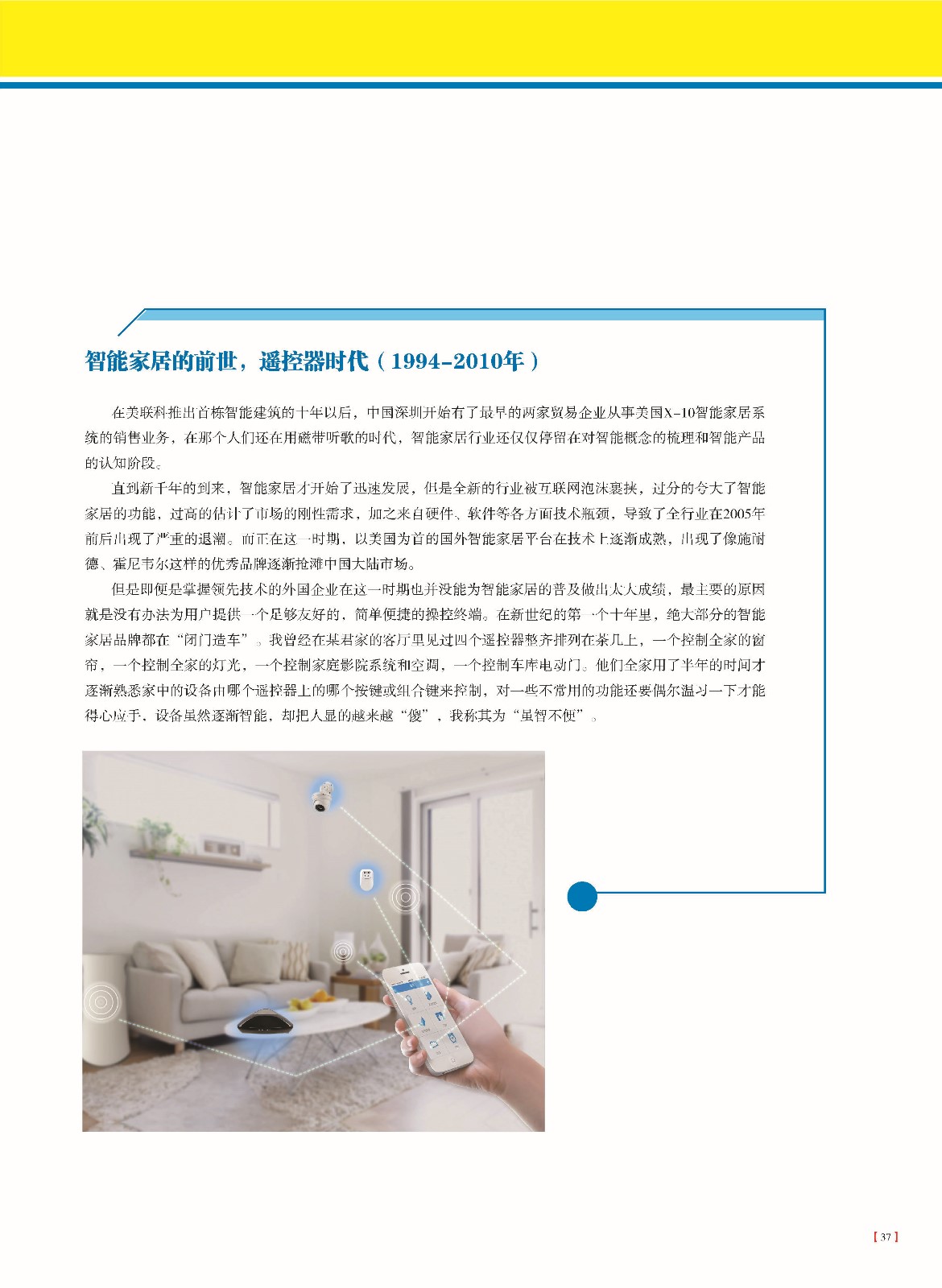 智能家居的前世，遥控器时代（1994-2010年）

在美联科推出首栋智能建筑的十年以后，中国深圳开始有了最早的两家贸易企业从事美国X-10智能家居系统的销售业务，在那个人们还在用磁带听歌的时代，智能家居行业还仅仅停留在对智能概念的梳理和智能产品的认知阶段。

直到新千年的到来，智能家居才开始了迅速发展，但是全新的行业被互联网泡沫裹挟，过分的夸大了智能家居的功能，过高的估计了市场的刚性需求，加之来自硬件、软件等各方面技术瓶颈，导致了全行业在2005年前后出现了严重的退潮。而正在这一时期，以美国为首的国外智能家居平台在技术上逐渐成熟，出现了像施耐德、霍尼韦尔这样的优秀品牌逐渐抢滩中国大陆市场。

但是即便是掌握领先技术的外国企业在这一时期也并没能为智能家居的普及做出太大成绩，最主要的原因就是没有办法为用户提供一个足够友好的，简单便捷的操控终端。在新世纪的第一个十年里，绝大部分的智能家居品牌都在“闭门造车”。我曾经在某君家的客厅里见过四个遥控器整齐排列在茶几上，一个控制全家的窗帘，一个控制全家的灯光，一个控制家庭影院系统和空调，一个控制车库电动门。他们全家用了半年的时间才逐渐熟悉家中的设备由哪个遥控器上的哪个按键或组合键来控制，对一些不常用的功能还要偶尔温习一下才能得心应手。设备虽然逐渐智能，却把人显的越来越“傻”，我称其为“虽智不便”。

【37】